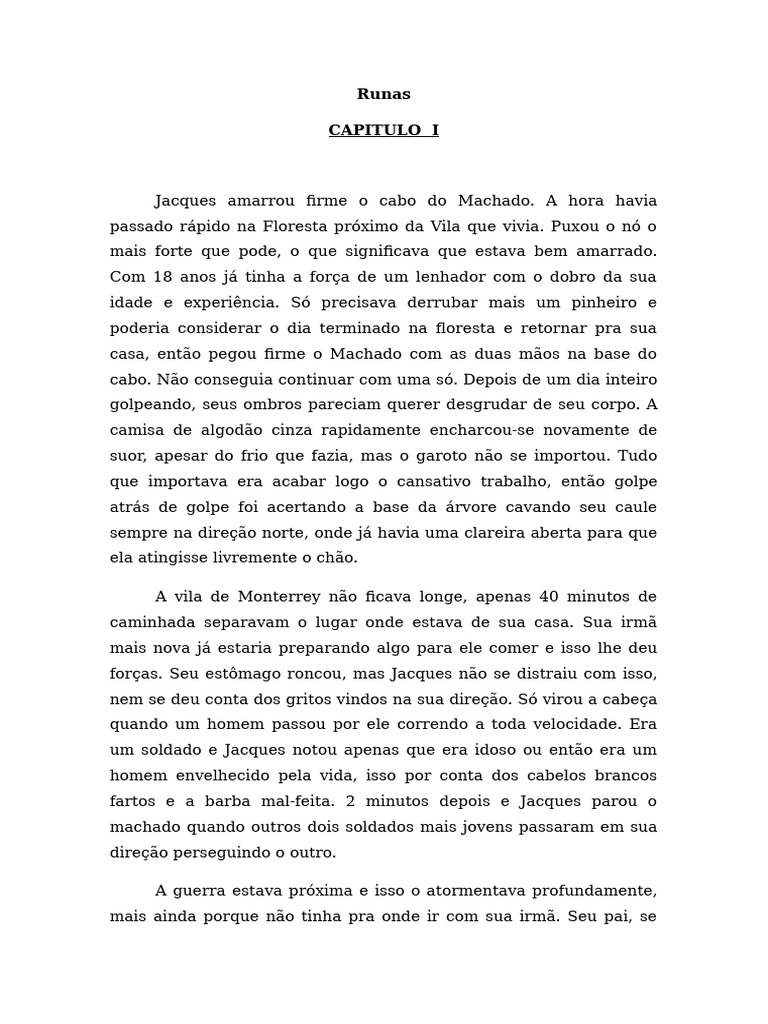 Runas

CAPITULO I

Jacques amarrou firme o cabo do Machado. A hora havia passado rápido na Floresta próximo da Vila que vivia. Puxou o nó o mais forte que pode, o que significava que estava bem amarrado. Com 18 anos já tinha a força de um lenhador com o dobro da sua idade e experiência. Só precisava derrubar mais um pinheiro e poderia considerar o dia terminado na floresta e retornar pra sua casa, então pegou firme o Machado com as duas mãos na base do cabo. Não conseguia continuar com uma só. Depois de um dia inteiro golpeando, seus ombros pareciam querer desgrudar de seu corpo. A camisa de algodão cinza rapidamente encharcou-se novamente de suor, apesar do frio que fazia, mas o garoto não se importou. Tudo que importava era acabar logo o cansativo trabalho, então golpe atrás de golpe foi acertando a base da árvore cavando seu caule sempre na direção norte, onde já havia uma clareira aberta para que ela atingisse livremente o chão.

A vila de Monterrey não ficava longe, apenas 40 minutos de caminhada separavam o lugar onde estava de sua casa. Sua irmã mais nova já estaria preparando algo para ele comer e isso lhe deu forças. Seu estômago roncou, mas Jacques não se distraiu com isso, nem se deu conta dos gritos vindos na sua direção. Só virou a cabeça quando um homem passou por ele correndo a toda velocidade. Era um soldado e Jacques notou apenas que era idoso ou então era um homem envelhecido pela vida, isso por conta dos cabelos brancos fartos e a barba mal-feita. 2 minutos depois e Jacques parou o machado quando outros dois soldados mais jovens passaram em sua direção perseguindo o outro.

A guerra estava próxima e isso o atormentava profundamente, mais ainda porque não tinha pra onde ir com sua irmã. Seu pai, se